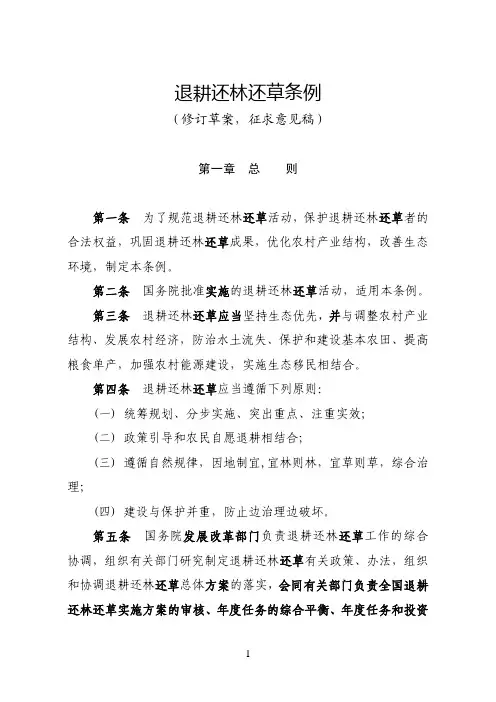 退耕还林还草条例
（修订草案，征求意见稿）

第一章 总 则

第一条 为了规范退耕还林还草活动，保护退耕还林还草者的合法权益，巩固退耕还林还草成果，优化农村产业结构，改善生态环境，制定本条例。

第二条 国务院批准实施的退耕还林还草活动，适用本条例。

第三条 退耕还林还草应当坚持生态优先，并与调整农村产业结构、发展农村经济，防治水土流失、保护和建设基本农田、提高粮食单产，加强农村能源建设，实施生态移民相结合。

第四条 退耕还林还草应当遵循下列原则：

（一）统筹规划、分步实施、突出重点、注重实效；

（二）政策引导和农民自愿退耕相结合；

（三）遵循自然规律，因地制宜，宜林则林，宜草则草，综合治理；

（四）建设与保护并重，防止边治理边破坏。

第五条 国务院发展改革部门负责退耕还林还草工作的综合协调，组织有关部门研究制定退耕还林还草有关政策、办法，组织和协调退耕还林还草总体方案的落实，会同有关部门负责全国退耕还林还草实施方案的审核、年度任务的综合平衡、年度任务和投资

1